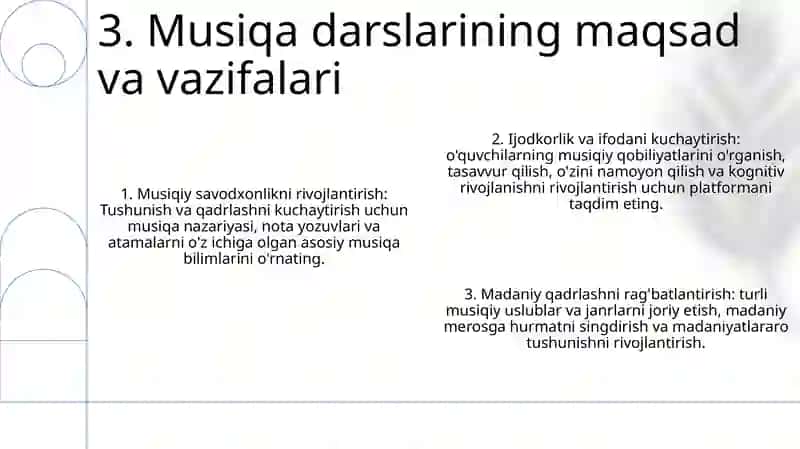 3. Musiqa darslarining maqsad va vazifalari

1. Musiqiy savodxonlikni rivojlantirish: Tushunish va qadrlashni kuchaytirish uchun musiqa nazariyasi, nota yozuvlari va atamalarni o'z ichiga olgan asosiy musiqa bilimlarini o'rnating.

2. Ijodkorlik va ifodani kuchaytirish: o'quvchilarning musiqiy qobiliyatlarini o'rganish, tasavvur qilish, o'zini namoyon qilish va kognitiv rivojlanishni rivojlantirish uchun platformani taqdim eting.

3. Madaniy qadrlashni rag'batlantirish: turli musiqiy uslublar va janrlarni joriy etish, madaniy merosga hurmatni singdirish va madaniyatlararo tushunishni rivojlantirish.